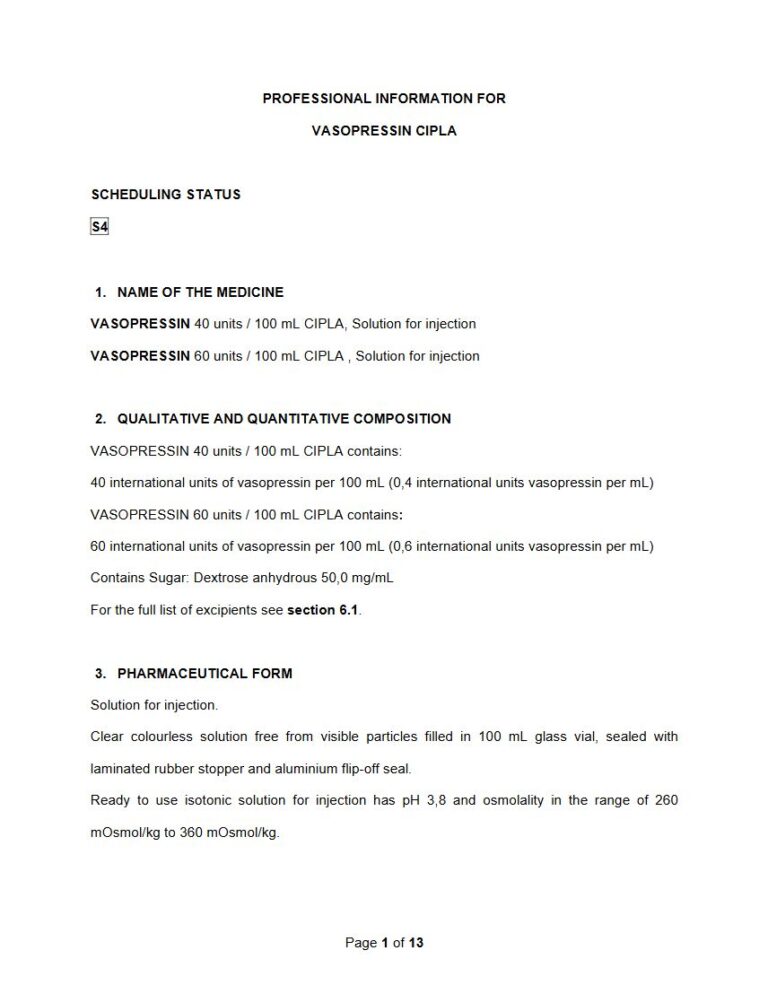 PROFESSIONAL INFORMATION FOR

VASOPRESSIN CIPLA

SCHEDULING STATUS

S4

1. NAME OF THE MEDICINE

VASOPRESSIN 40 units / 100 mL CIPLA, Solution for injection

VASOPRESSIN 60 units / 100 mL CIPLA , Solution for injection

2. QUALITATIVE AND QUANTITATIVE COMPOSITION

VASOPRESSIN 40 units / 100 mL CIPLA contains:

40 international units of vasopressin per 100 mL (0,4 international units vasopressin per mL)

VASOPRESSIN 60 units / 100 mL CIPLA contains:

60 international units of vasopressin per 100 mL (0,6 international units vasopressin per mL)

Contains Sugar: Dextrose anhydrous 50,0 mg/mL

For the full list of excipients see section 6.1.

3. PHARMACEUTICAL FORM

Solution for injection.

Clear colourless solution free from visible particles filled in 100 mL glass vial, sealed with laminated rubber stopper and aluminium flip-off seal.

Ready to use isotonic solution for injection has pH 3,8 and osmolality in the range of 260 mOsmol/kg to 360 mOsmol/kg.

Page 1 of 13